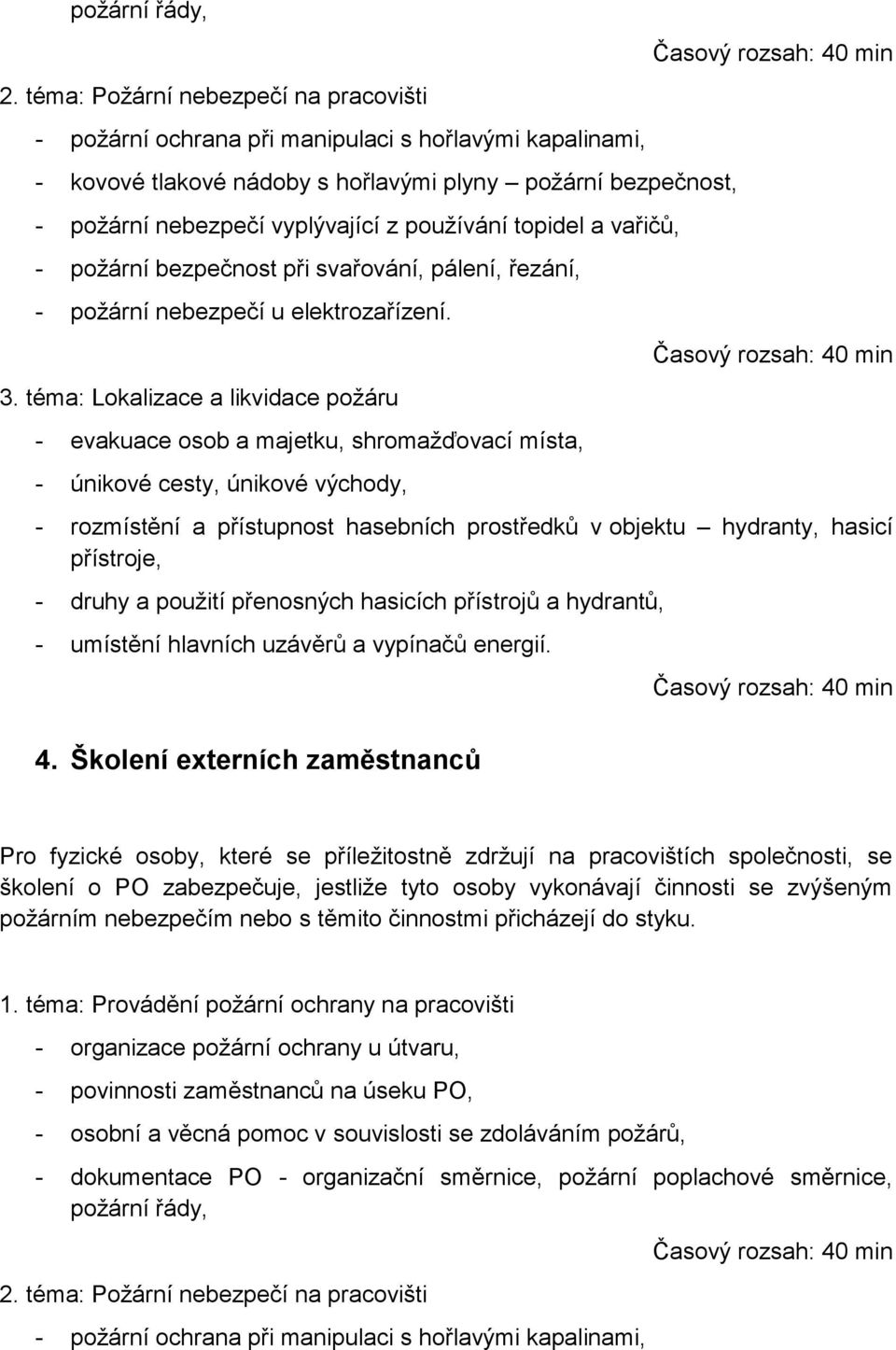 požární řády,

Časový rozsah: 40 min

2. téma: Požární nebezpečí na pracovišti

- požární ochrana při manipulaci s hořlavými kapalinami,

- kovové tlakové nádoby s hořlavými plyny – požární bezpečnost,

- požární nebezpečí vyplývající z používání topidel a vařičů,

- požární bezpečnost při svařování, pálení, řezání,

- požární nebezpečí u elektrozařízení.

Časový rozsah: 40 min

3. téma: Lokalizace a likvidace požáru

- evakuace osob a majetku, shromažďovací místa,

- únikové cesty, únikové východy,

- rozmístění a přístupnost hasebních prostředků v objektu – hydranty, hasicí přístroje,

- druhy a použití přenosných hasicích přístrojů a hydrantů,

- umístění hlavních uzávěrů a vypínačů energií.

Časový rozsah: 40 min

4. Školení externích zaměstnanců

Pro fyzické osoby, které se příležitostně zdržují na pracovištích společnosti, se školení o PO zabezpečuje, jestliže tyto osoby vykonávají činnosti se zvýšeným požárním nebezpečím nebo s těmito činnostmi přicházejí do styku.

1. téma: Provádění požární ochrany na pracovišti

- organizace požární ochrany u útvaru,

- povinnosti zaměstnanců na úseku PO,

- osobní a věcná pomoc v souvislosti se zdoláváním požárů,

- dokumentace PO - organizační směrnice, požární poplachové směrnice, požární řády,

Časový rozsah: 40 min

2. téma: Požární nebezpečí na pracovišti

- požární ochrana při manipulaci s hořlavými kapalinami,